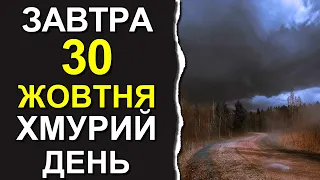 ЗАВТРА
30
ЖОВТНЯ
ХМУРИЙ
ДЕНЬ